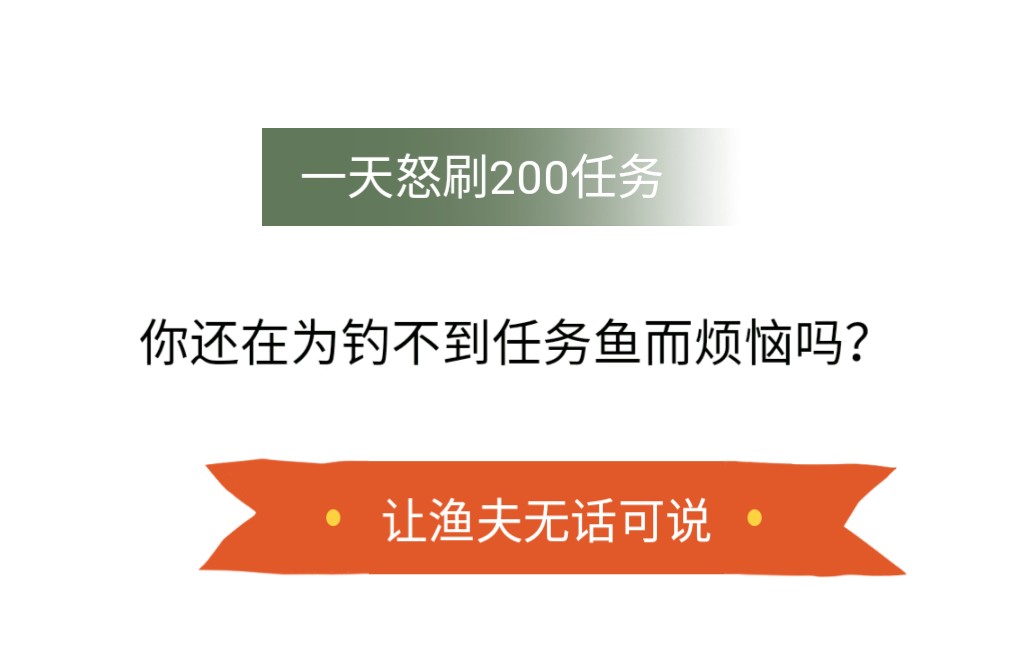 一天怒刷200任务

你还在为钓不到任务鱼而烦恼吗？

让渔夫无话可说